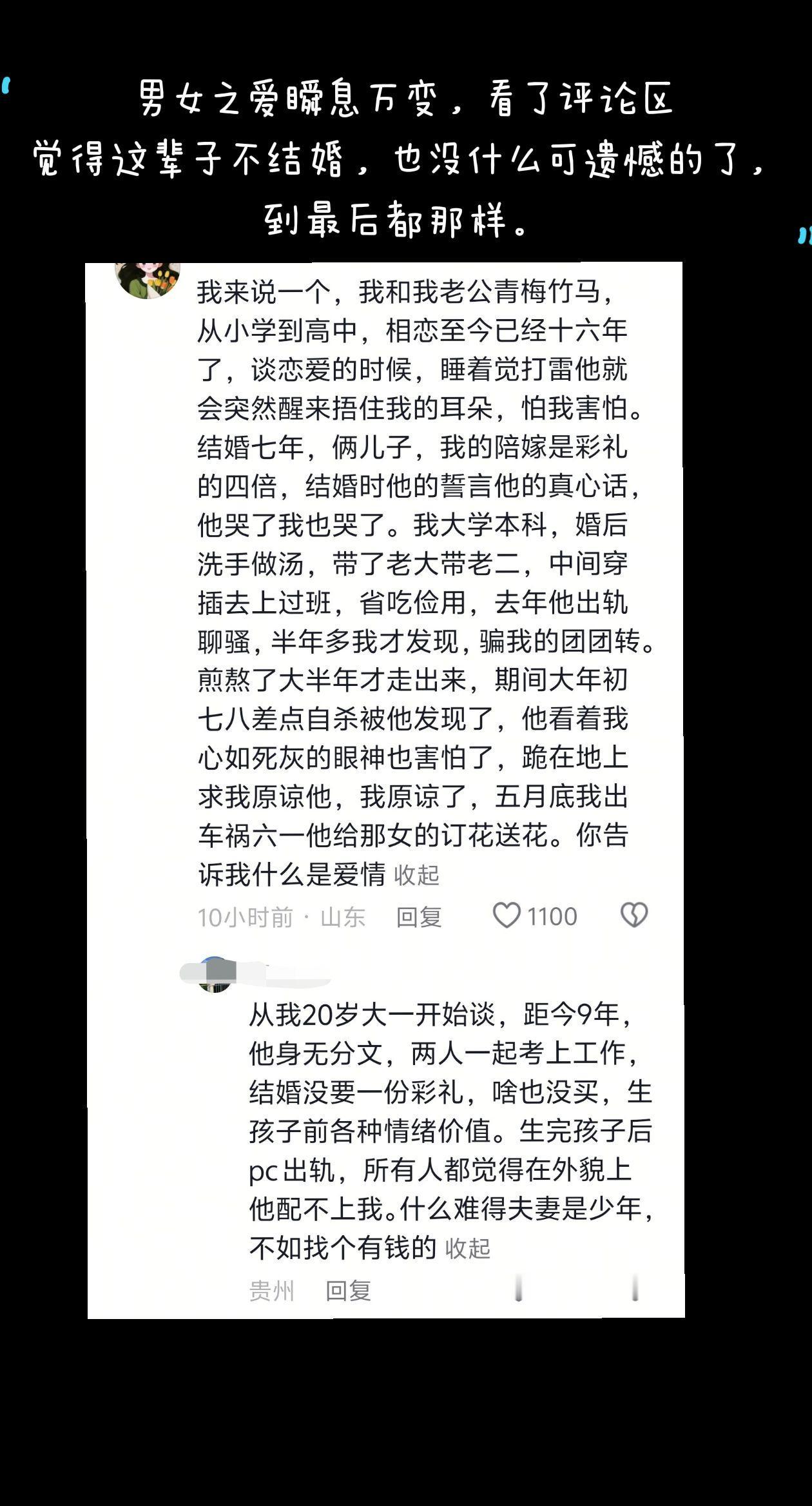 男女之爱瞬息万变，看了评论区
觉得这辈子不结婚，也没什么可遗憾的了，
到最后都那样。

我来说一个，我和我老公青梅竹马，从小学到高中，相恋至今已经十六年了，谈恋爱的时候，睡着觉打雷他就会突然醒来捂住我的耳朵，怕我害怕。结婚七年，俩儿子，我的陪嫁是彩礼的四倍，结婚时他的誓言他的真心话，他哭了我也哭了。我大学本科，婚后洗手做汤，带了老大带老二，中间穿插去上过班，省吃俭用，去年他出轨聊骚，半年多我才发现，骗我的团团转。煎熬了大半年才走出来，期间大年初七八差点自杀被他发现了，他看着我心如死灰的眼神也害怕了，跪在地上求我原谅他，我原谅了，五月底我出车祸六一他给那女的订花送花。你告诉我什么是爱情 收起

10小时前 · 山东 回复 1100

从我20岁大一开始谈，距今9年，他身无分文，两人一起考上工作，结婚没要一份彩礼，啥也没买，生孩子前各种情绪价值。生完孩子后pc出轨，所有人都觉得在外貌上他配不上我。什么难得夫妻是少年，不如找个有钱的 收起

贵州 回复